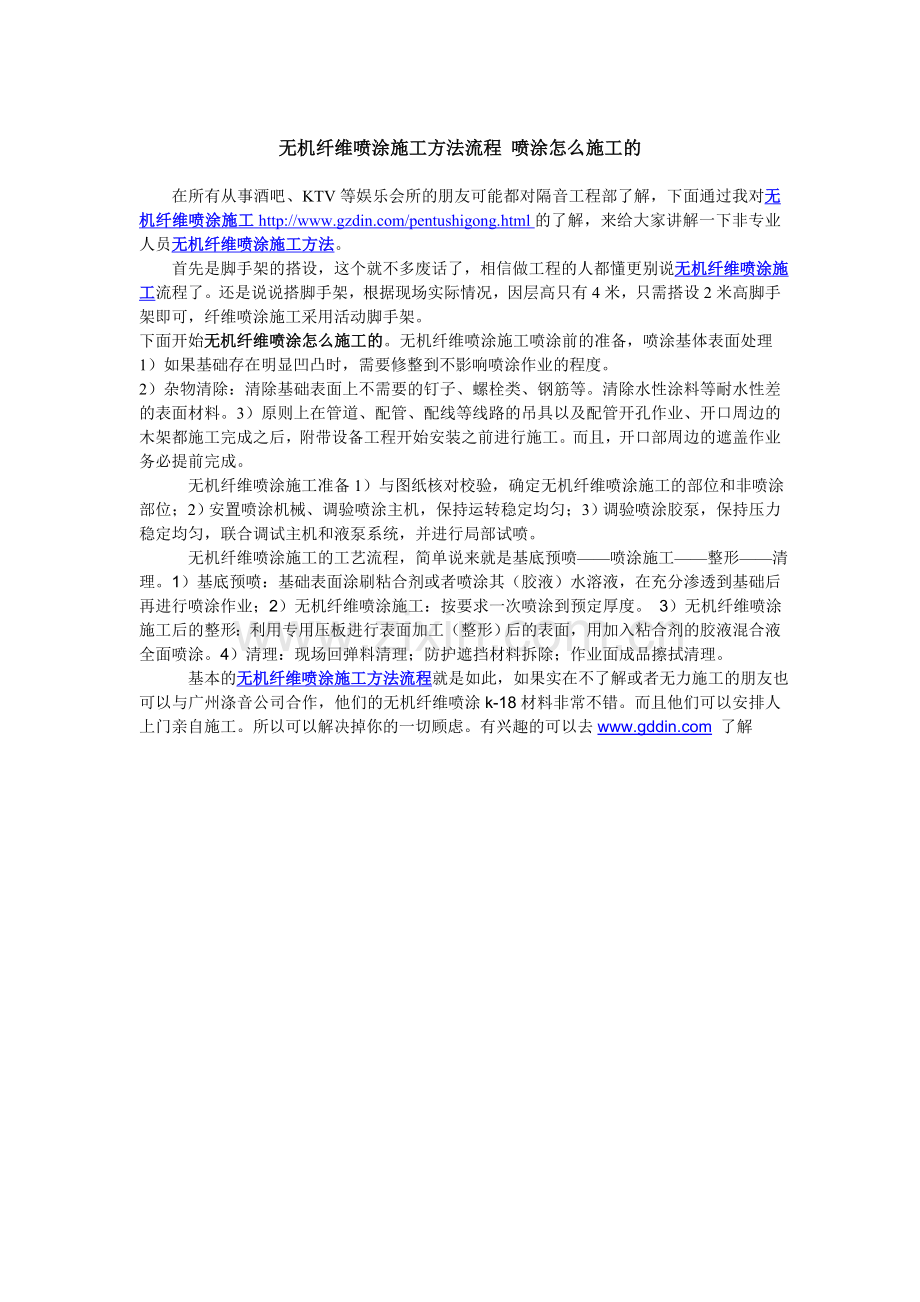 无机纤维喷涂施工方法流程 喷涂怎么施工的

在所有从事酒吧、KTV 等娱乐会所的朋友可能都对隔音工程部了解，下面通过我对无机纤维喷涂施工 http://www.gzdin.com/pentushigong.html 的了解，来给大家讲解一下非专业人员无机纤维喷涂施工方法。

首先是脚手架的搭设，这个就不多废话了，相信做工程的人都懂更别说无机纤维喷涂施工流程了。还是说说搭脚手架，根据现场实际情况，因层高只有 4 米，只需搭设 2 米高脚手架即可，纤维喷涂施工采用活动脚手架。

下面开始无机纤维喷涂怎么施工的。无机纤维喷涂施工喷涂前的准备，喷涂基体表面处理
1）如果基础存在明显凹凸时，需要修整到不影响喷涂作业的程度。
2）杂物清除：清除基础表面上不需要的钉子、螺栓类、钢筋等。清除水性涂料等耐水性差的表面材料。3）原则上在管道、配管、配线等线路的吊具以及配管开孔作业、开口周边的木架都施工完成之后，附带设备工程开始安装之前进行施工。而且，开口部周边的遮盖作业务必提前完成。

无机纤维喷涂施工准备 1）与图纸核对校验，确定无机纤维喷涂施工的部位和非喷涂部位；2）安置喷涂机械、调验喷涂主机，保持运转稳定均匀；3）调验喷涂胶泵，保持压力稳定均匀，联合调试主机和液泵系统，并进行局部试喷。

无机纤维喷涂施工的工艺流程，简单说来就是基底预喷——喷涂施工——整形——清理。1）基底预喷：基础表面涂刷粘合剂或者喷涂其（胶液）水溶液，在充分渗透到基础后再进行喷涂作业；2）无机纤维喷涂施工：按要求一次喷涂到预定厚度。 3）无机纤维喷涂施工后的整形：利用专用压板进行表面加工（整形）后的表面，用加入粘合剂的胶液混合液全面喷涂。4）清理：现场回弹料清理；防护遮挡材料拆除；作业面成品擦拭清理。

基本的无机纤维喷涂施工方法流程就是如此，如果实在不了解或者无力施工的朋友也可以与广州涤音公司合作，他们的无机纤维喷涂 k-18 材料非常不错。而且他们可以安排人上门亲自施工。所以可以解决掉你的一切顾虑。有兴趣的可以去 www.gddin.com 了解